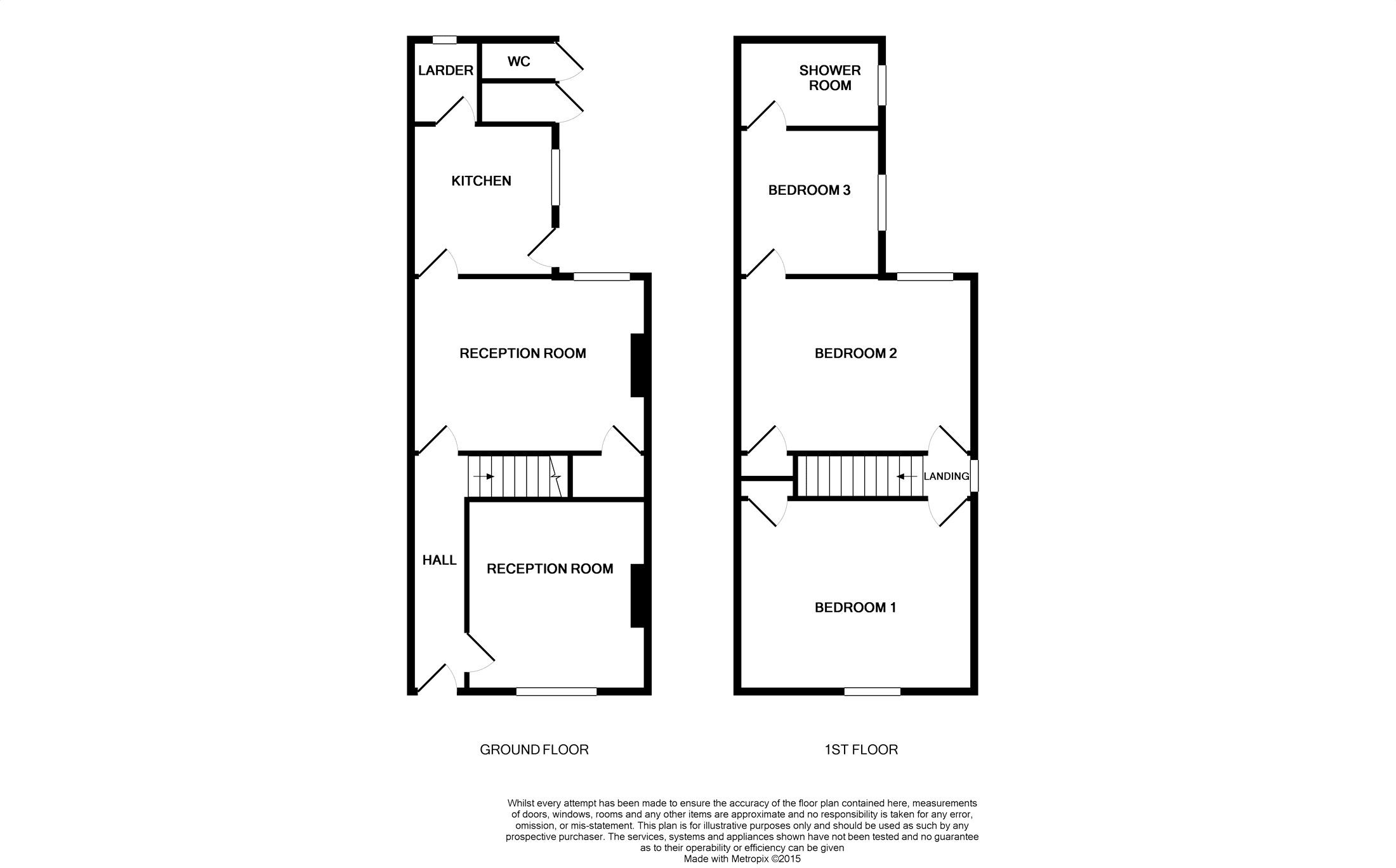 LARDER

WC

KITCHEN

RECEPTION ROOM

HALL

RECEPTION ROOM

GROUND FLOOR

SHOWER ROOM

BEDROOM 3

BEDROOM 2

LANDING

BEDROOM 1

1ST FLOOR

Whilst every attempt has been made to ensure the accuracy of the floor plan contained here, measurements of doors, windows, rooms and any other items are approximate and no responsibility is taken for any error, omission, or mis-statement. This plan is for illustrative purposes only and should be used as such by any prospective purchaser. The services, systems and appliances shown have not been tested and no guarantee as to their operability or efficiency can be given
Made with Metropix ©2015